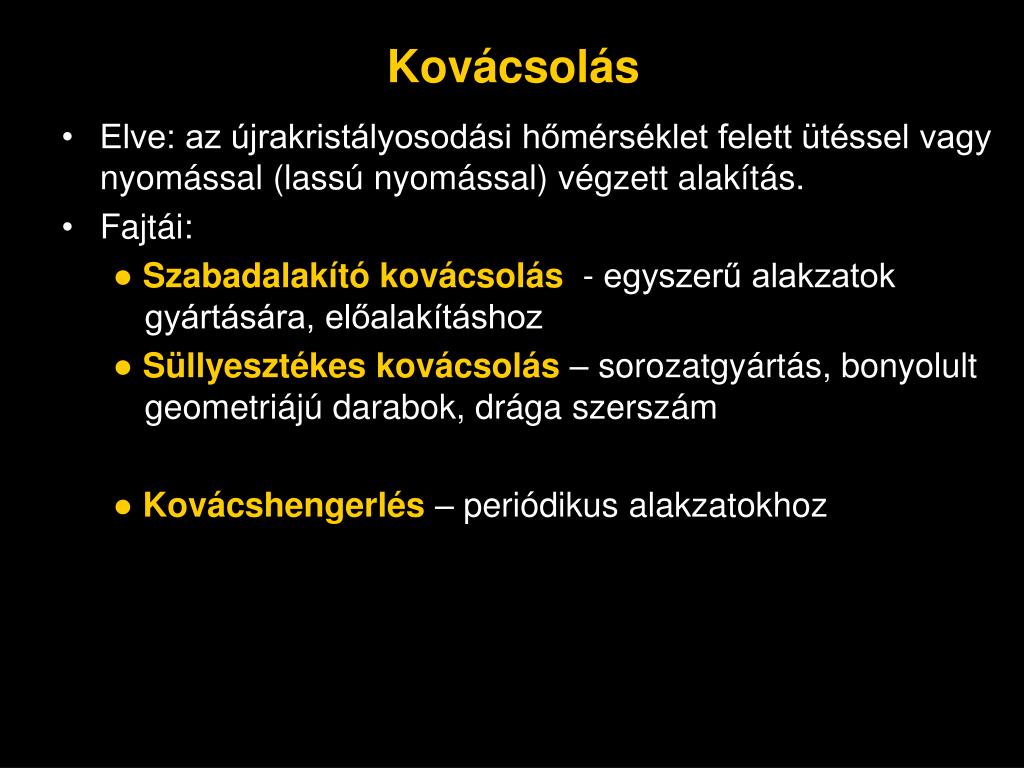 Kovácsolás

• Elve: az újrakristályosodási hőmérséklet felett ütéssel vagy nyomással (lassú nyomással) végzett alakítás.

• Fajtái:

● Szabadalakító kovácsolás - egyszerű alakzatok gyártására, előalakításhoz

● Süllyesztékes kovácsolás – sorozatgyártás, bonyolult geometriájú darabok, drága szerszám

● Kovácshengerlés – periódikus alakzatokhoz